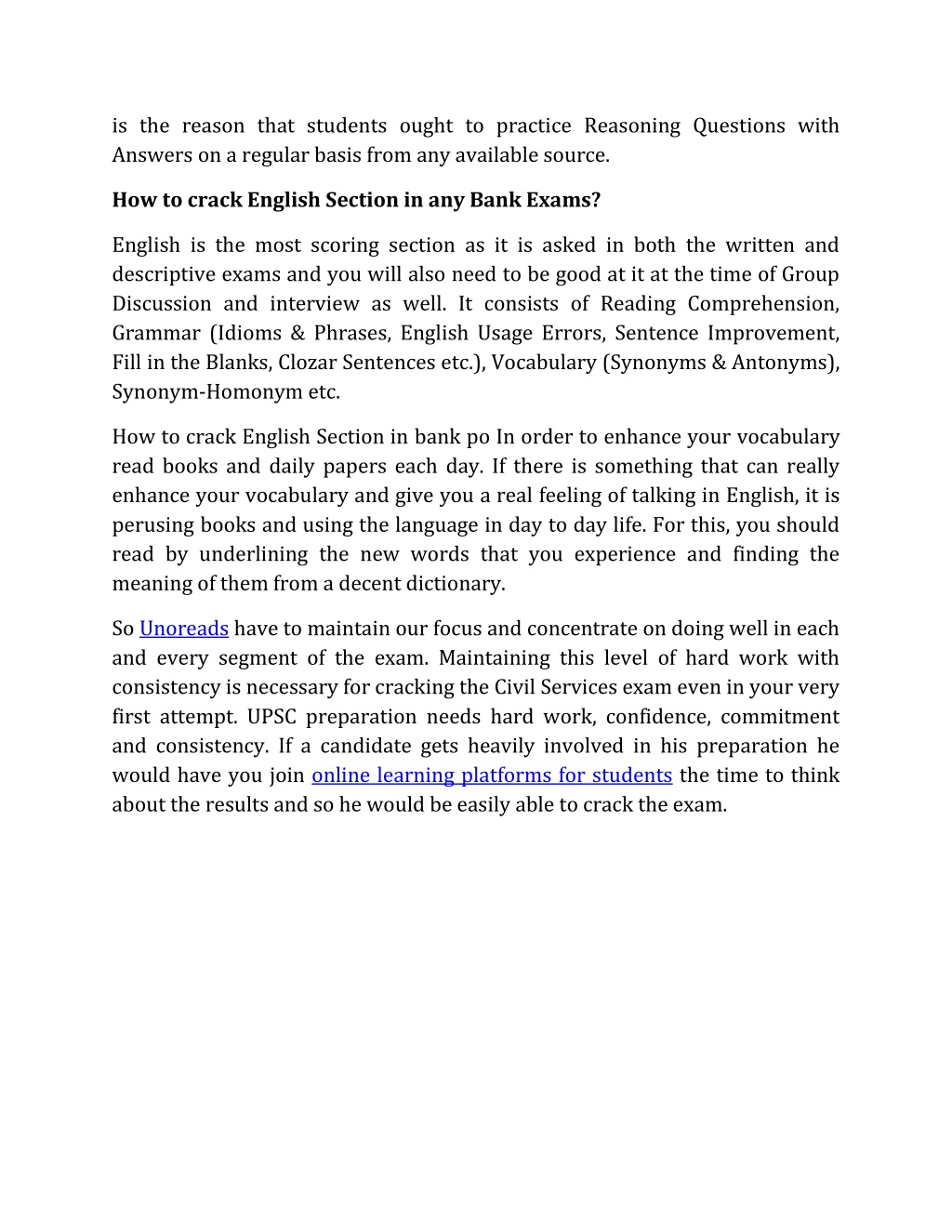 is the reason that students ought to practice Reasoning Questions with Answers on a regular basis from any available source.

How to crack English Section in any Bank Exams?

English is the most scoring section as it is asked in both the written and descriptive exams and you will also need to be good at it at the time of Group Discussion and interview as well. It consists of Reading Comprehension, Grammar (Idioms & Phrases, English Usage Errors, Sentence Improvement, Fill in the Blanks, Clozar Sentences etc.), Vocabulary (Synonyms & Antonyms), Synonym-Homonym etc.

How to crack English Section in bank po In order to enhance your vocabulary read books and daily papers each day. If there is something that can really enhance your vocabulary and give you a real feeling of talking in English, it is perusing books and using the language in day to day life. For this, you should read by underlining the new words that you experience and finding the meaning of them from a decent dictionary.

So Unoreads have to maintain our focus and concentrate on doing well in each and every segment of the exam. Maintaining this level of hard work with consistency is necessary for cracking the Civil Services exam even in your very first attempt. UPSC preparation needs hard work, confidence, commitment and consistency. If a candidate gets heavily involved in his preparation he would have you join online learning platforms for students the time to think about the results and so he would be easily able to crack the exam.